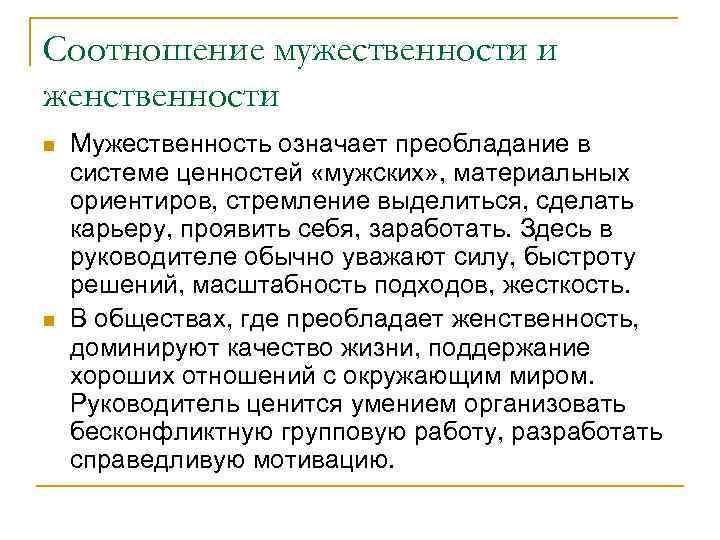 Соотношение мужественности и женственности

Мужественность означает преобладание в системе ценностей «мужских», материальных ориентиров, стремление выделиться, сделать карьеру, проявить себя, заработать. Здесь в руководителе обычно уважают силу, быстроту решений, масштабность подходов, жесткость.

В обществах, где преобладает женственность, доминируют качество жизни, поддержание хороших отношений с окружающим миром. Руководитель ценится умением организовать бесконфликтную групповую работу, разработать справедливую мотивацию.